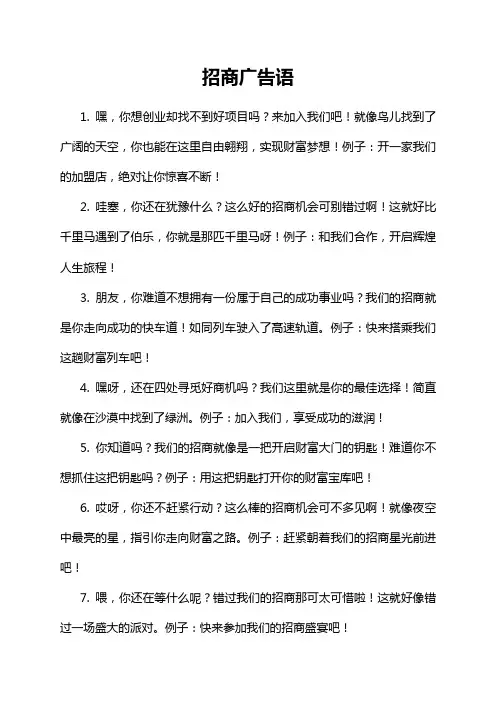 招商广告语

1. 嘿，你想创业却找不到好项目吗？来加入我们吧！就像鸟儿找到了广阔的天空，你也能在这里自由翱翔，实现财富梦想！例子：开一家我们的加盟店，绝对让你惊喜不断！

2. 哇塞，你还在犹豫什么？这么好的招商机会可别错过啊！这就好比千里马遇到了伯乐，你就是那匹千里马呀！例子：和我们合作，开启辉煌人生旅程！

3. 朋友，你难道不想拥有一份属于自己的成功事业吗？我们的招商就是你走向成功的快车道！如同列车驶入了高速轨道。例子：快来搭乘我们这趟财富列车吧！

4. 嘿呀，还在四处寻觅好商机吗？我们这里就是你的最佳选择！简直就像在沙漠中找到了绿洲。例子：加入我们，享受成功的滋润！

5. 你知道吗？我们的招商就像是一把开启财富大门的钥匙！难道你不想抓住这把钥匙吗？例子：用这把钥匙打开你的财富宝库吧！

6. 哎呀，你还不赶紧行动？这么棒的招商机会可不多见啊！就像夜空中最亮的星，指引你走向财富之路。例子：赶紧朝着我们的招商星光前进吧！

7. 喂，你还在等什么呢？错过我们的招商那可太可惜啦！这就好像错过一场盛大的派对。例子：快来参加我们的招商盛宴吧！